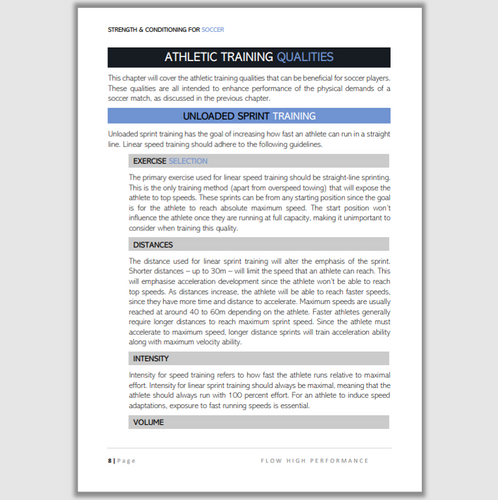 STRENGTH & CONDITIONING FOR SOCCER

ATHLETIC TRAINING QUALITIES

This chapter will cover the athletic training qualities that can be beneficial for soccer players. These qualities are all intended to enhance performance of the physical demands of a soccer match, as discussed in the previous chapter.

UNLOADED SPRINT TRAINING

Unloaded sprint training has the goal of increasing how fast an athlete can run in a straight line. Linear speed training should adhere to the following guidelines.

EXERCISE SELECTION

The primary exercise used for linear speed training should be straight-line sprinting. This is the only training method (apart from overspeed towing) that will expose the athlete to top speeds. These sprints can be from any starting position since the goal is for the athlete to reach absolute maximum speed. The start position won't influence the athlete once they are running at full capacity, making it unimportant to consider when training this quality.

DISTANCES

The distance used for linear sprint training will alter the emphasis of the sprint. Shorter distances – up to 30m – will limit the speed that an athlete can reach. This will emphasise acceleration development since the athlete won't be able to reach top speeds. As distances increase, the athlete will be able to reach faster speeds, since they have more time and distance to accelerate. Maximum speeds are usually reached at around 40 to 60m depending on the athlete. Faster athletes generally require longer distances to reach maximum sprint speed. Since the athlete must accelerate to maximum speed, longer distance sprints will train acceleration ability along with maximum velocity ability.

INTENSITY

Intensity for speed training refers to how fast the athlete runs relative to maximal effort. Intensity for linear sprint training should always be maximal, meaning that the athlete should always run with 100 percent effort. For an athlete to induce speed adaptations, exposure to fast running speeds is essential.

VOLUME

8 | Page

FLOW HIGH PERFORMANCE